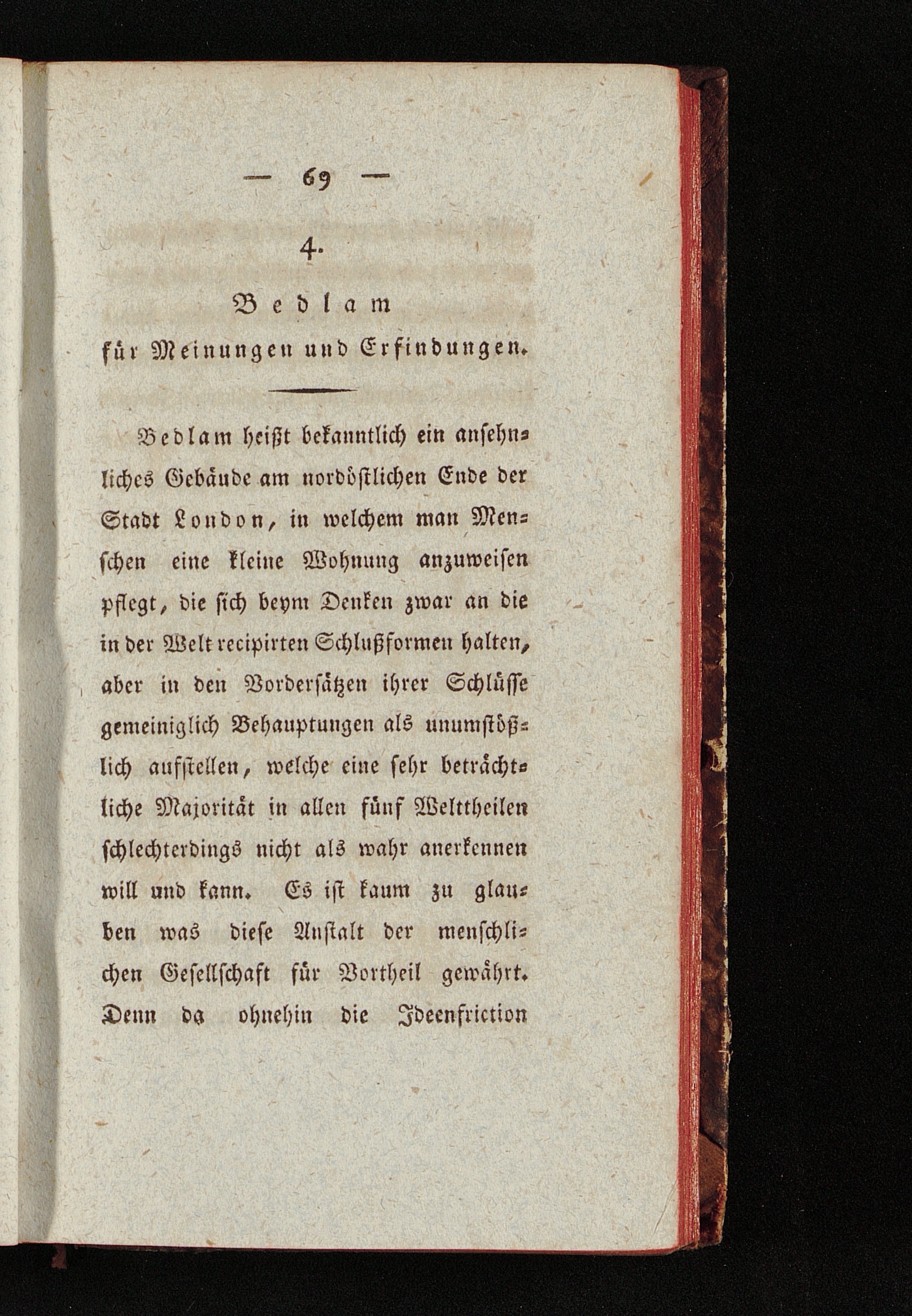 — 69 —

4.

Bedlam
für Meinungen und Erfindungen.

Bedlam heißt bekanntlich ein ansehnliches Gebäude am nordöstlichen Ende der Stadt London, in welchem man Menschen eine kleine Wohnung anzuweisen pflegt, die sich beym Denken zwar an die in der Welt recipirten Schlußformen halten, aber in den Vordersätzen ihrer Schlüsse gemeiniglich Behauptungen als unumstößlich aufstellen, welche eine sehr beträchtliche Majorität in allen fünf Welttheilen schlechterdings nicht als wahr anerkennen will und kann. Es ist kaum zu glauben was diese Anstalt der menschlichen Gesellschaft für Vortheil gewährt. Denn da ohnehin die Ideenfriction